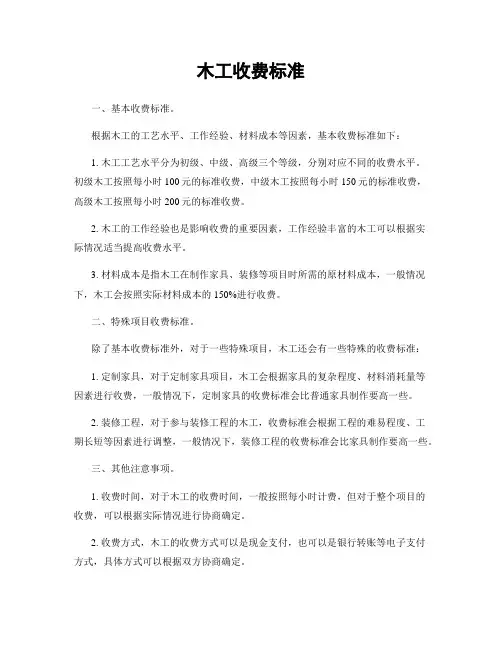 木工收费标准

一、基本收费标准。

根据木工的工艺水平、工作经验、材料成本等因素，基本收费标准如下：

1. 木工工艺水平分为初级、中级、高级三个等级，分别对应不同的收费水平。初级木工按照每小时 100 元的标准收费，中级木工按照每小时 150 元的标准收费，高级木工按照每小时 200 元的标准收费。

2. 木工的工作经验也是影响收费的重要因素，工作经验丰富的木工可以根据实际情况适当提高收费水平。

3. 材料成本是指木工在制作家具、装修等项目时所需的原材料成本，一般情况下，木工会按照实际材料成本的 150%进行收费。

二、特殊项目收费标准。

除了基本收费标准外，对于一些特殊项目，木工还会有一些特殊的收费标准：

1. 定制家具，对于定制家具项目，木工会根据家具的复杂程度、材料消耗量等因素进行收费，一般情况下，定制家具的收费标准会比普通家具制作要高一些。

2. 装修工程，对于参与装修工程的木工，收费标准会根据工程的难易程度、工期长短等因素进行调整，一般情况下，装修工程的收费标准会比家具制作要高一些。

三、其他注意事项。

1. 收费时间，对于木工的收费时间，一般按照每小时计费，但对于整个项目的收费，可以根据实际情况进行协商确定。

2. 收费方式，木工的收费方式可以是现金支付，也可以是银行转账等电子支付方式，具体方式可以根据双方协商确定。